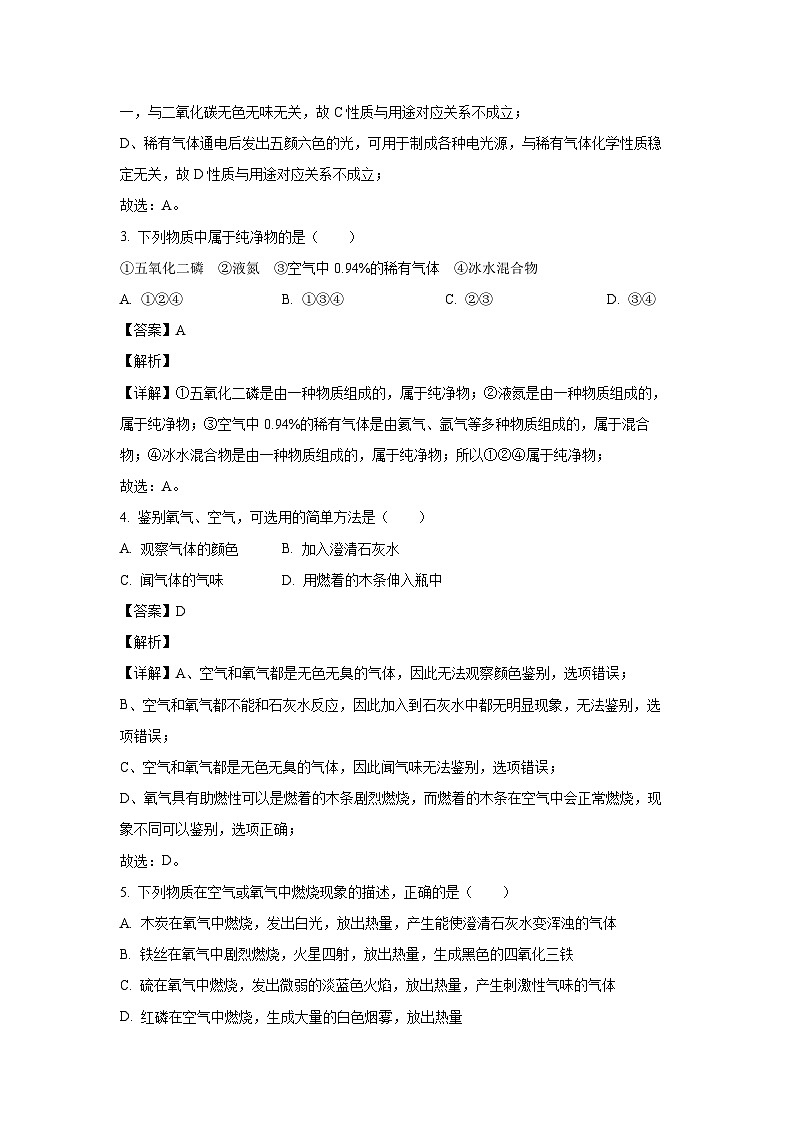 一，与二氧化碳无色无味无关，故 C 性质与用途对应关系不成立；

D、稀有气体通电后发出五颜六色的光，可用于制成各种电光源，与稀有气体化学性质稳定无关，故 D 性质与用途对应关系不成立；

故选：A。

3. 下列物质中属于纯净物的是（　　）

①五氧化二磷　②液氮　③空气中 0.94%的稀有气体　④冰水混合物

A. ①②④　　B. ①③④　　C. ②③　　D. ③④

【答案】A

【解析】

【详解】①五氧化二磷是由一种物质组成的，属于纯净物；②液氮是由一种物质组成的，属于纯净物；③空气中 0.94%的稀有气体是由氦气、氩气等多种物质组成的，属于混合物；④冰水混合物是由一种物质组成的，属于纯净物；所以①②④属于纯净物；

故选：A。

4. 鉴别氧气、空气，可选用的简单方法是（　　）

A. 观察气体的颜色　　B. 加入澄清石灰水

C. 闻气体的气味　　D. 用燃着的木条伸入瓶中

【答案】D

【解析】

【详解】A、空气和氧气都是无色无臭的气体，因此无法观察颜色鉴别，选项错误；

B、空气和氧气都不能和石灰水反应，因此加入到石灰水中都无明显现象，无法鉴别，选项错误；

C、空气和氧气都是无色无臭的气体，因此闻气味无法鉴别，选项错误；

D、氧气具有助燃性可以是燃着的木条剧烈燃烧，而燃着的木条在空气中会正常燃烧，现象不同可以鉴别，选项正确；

故选：D。

5. 下列物质在空气或氧气中燃烧现象的描述，正确的是（　　）

A. 木炭在氧气中燃烧，发出白光，放出热量，产生能使澄清石灰水变浑浊的气体

B. 铁丝在氧气中剧烈燃烧，火星四射，放出热量，生成黑色的四氧化三铁

C. 硫在氧气中燃烧，发出微弱的淡蓝色火焰，放出热量，产生刺激性气味的气体

D. 红磷在空气中燃烧，生成大量的白色烟雾，放出热量